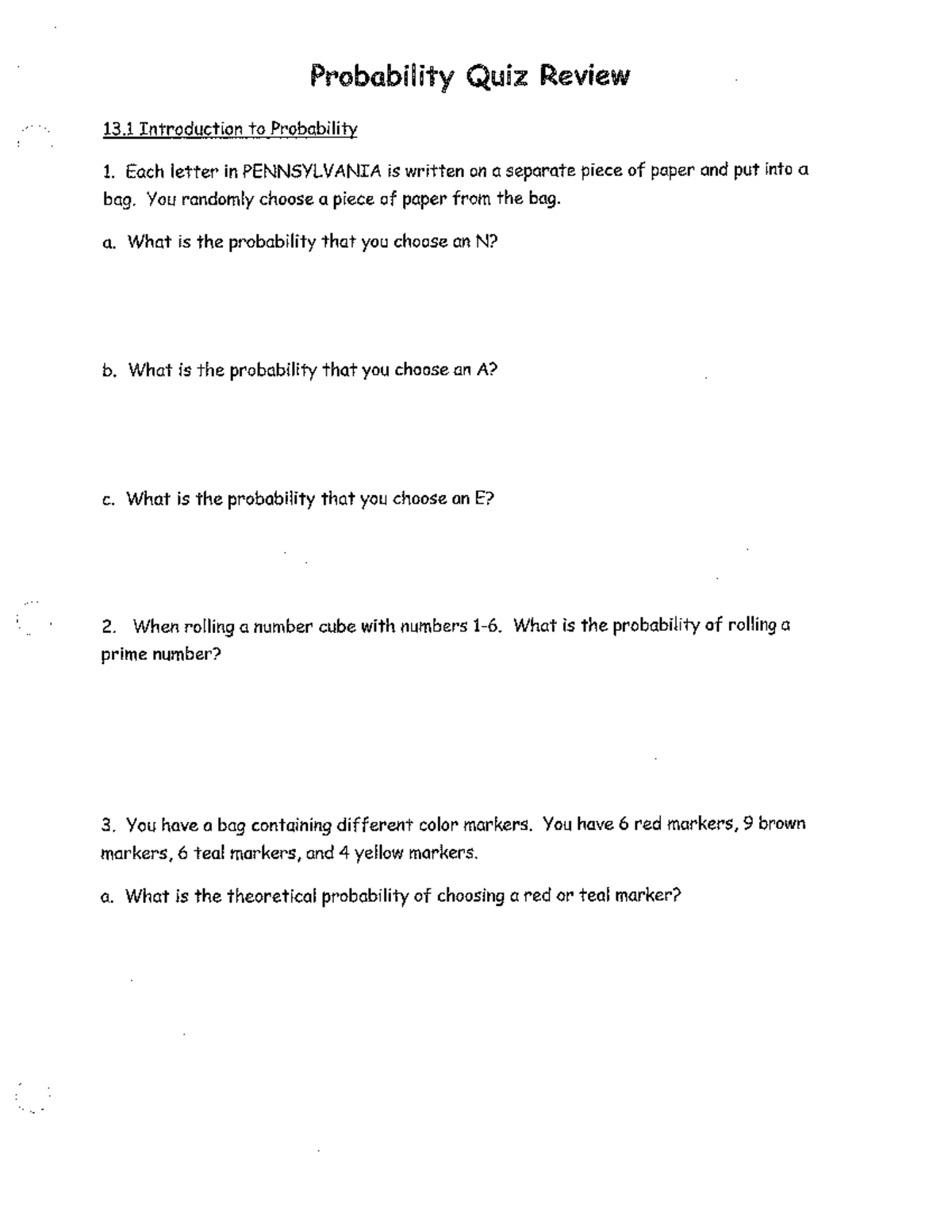 Probability Quiz Review

13.1 Introduction to Probability

1. Each letter in PENNSYLVANIA is written on a separate piece of paper and put into a bag. You randomly choose a piece of paper from the bag.

a. What is the probability that you choose an N?

b. What is the probability that you choose an A?

c. What is the probability that you choose an E?

2. When rolling a number cube with numbers 1-6. What is the probability of rolling a prime number?

3. You have a bag containing different color markers. You have 6 red markers, 9 brown markers, 6 teal markers, and 4 yellow markers.

a. What is the theoretical probability of choosing a red or teal marker?